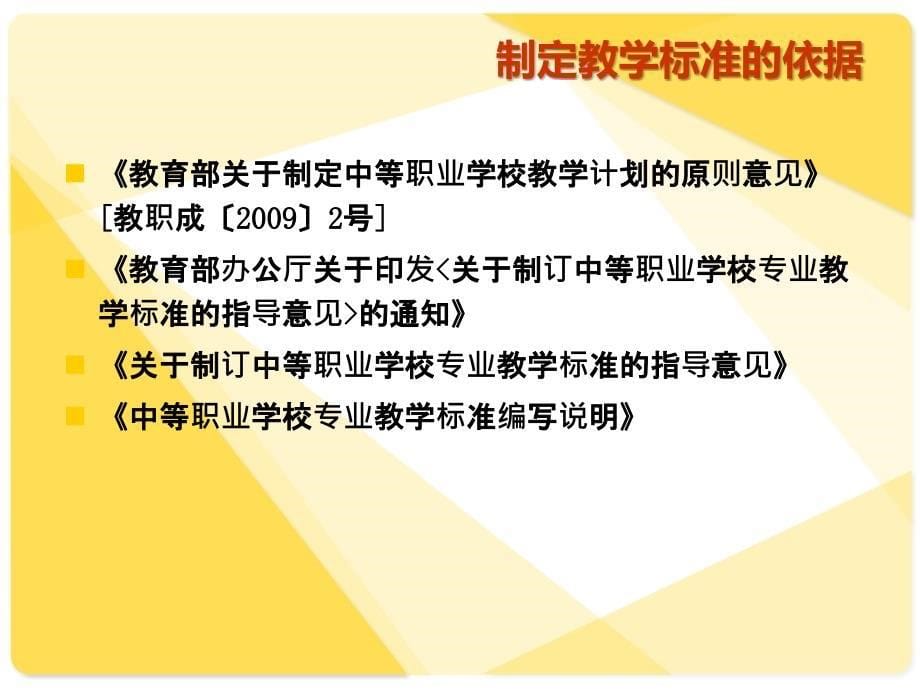 制定教学标准的依据

《教育部关于制定中等职业学校教学计划的原则意见》[教职成〔2009〕2号]

《教育部办公厅关于印发<关于制订中等职业学校专业教学标准的指导意见>的通知》

《关于制订中等职业学校专业教学标准的指导意见》

《中等职业学校专业教学标准编写说明》